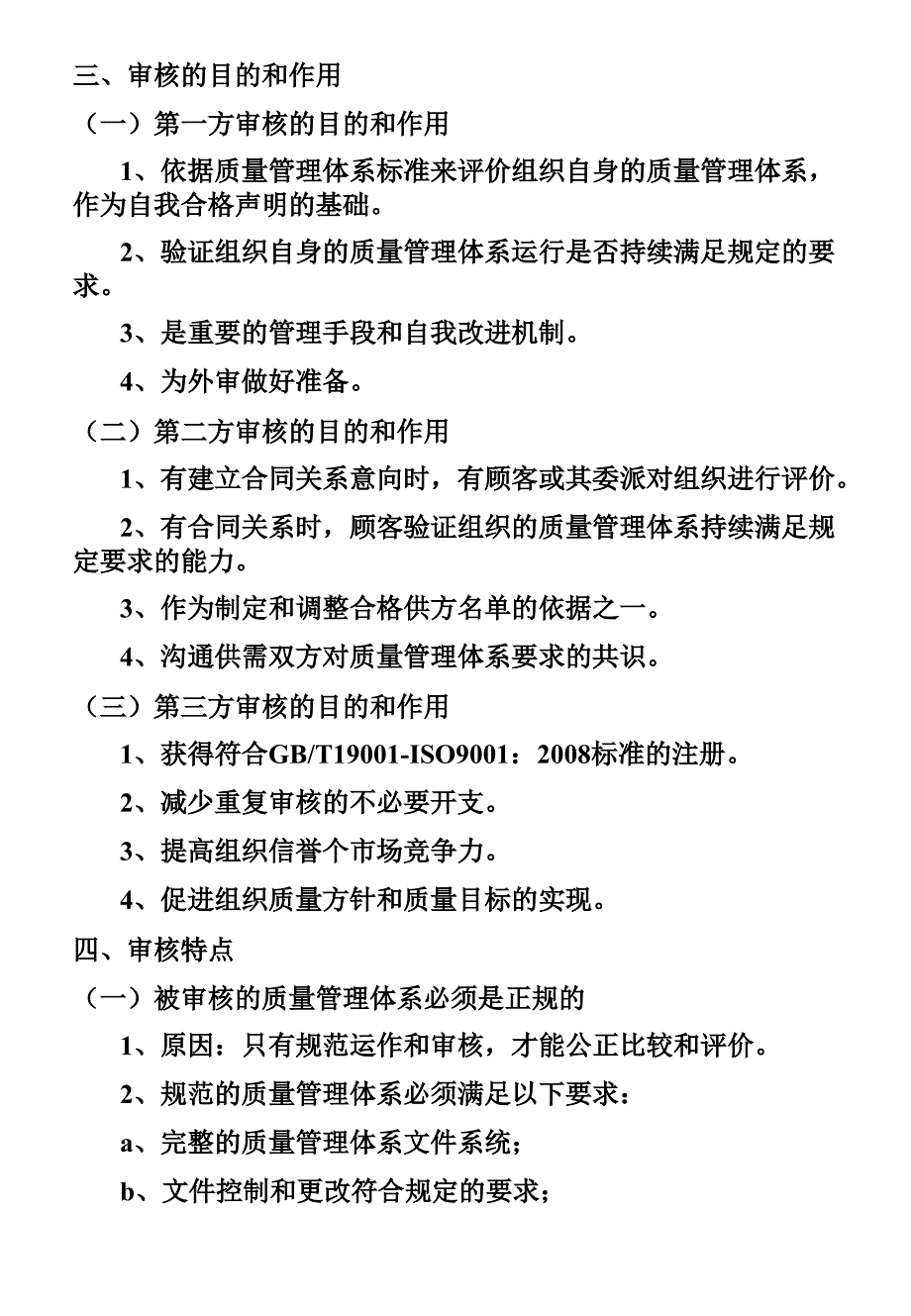 三、审核的目的和作用

（一）第一方审核的目的和作用

1、依据质量管理体系标准来评价组织自身的质量管理体系，作为自我合格声明的基础。

2、验证组织自身的质量管理体系运行是否持续满足规定的要求。

3、是重要的管理手段和自我改进机制。

4、为外审做好准备。

（二）第二方审核的目的和作用

1、有建立合同关系意向时，有顾客或其委派对组织进行评价。

2、有合同关系时，顾客验证组织的质量管理体系持续满足规定要求的能力。

3、作为制定和调整合格供方名单的依据之一。

4、沟通供需双方对质量管理体系要求的共识。

（三）第三方审核的目的和作用

1、获得符合GB/T19001-ISO9001：2008标准的注册。

2、减少重复审核的不必要开支。

3、提高组织信誉个市场竞争力。

4、促进组织质量方针和质量目标的实现。

四、审核特点

（一）被审核的质量管理体系必须是正规的

1、原因：只有规范运作和审核，才能公正比较和评价。

2、规范的质量管理体系必须满足以下要求：

a、完整的质量管理体系文件系统；

b、文件控制和更改符合规定的要求；